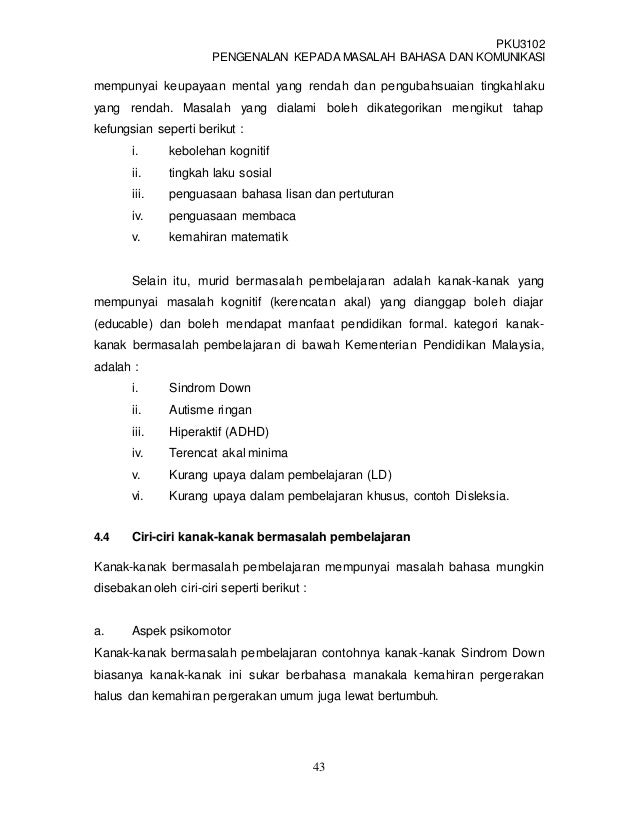 PKU3102
PENGENALAN KEPADA MASALAH BAHASA DAN KOMUNIKASI

mempunyai keupayaan mental yang rendah dan pengubahsuaian tingkahlaku yang rendah. Masalah yang dialami boleh dikategorikan mengikut tahap kefungsian seperti berikut :

i. kebolehan kognitif
ii. tingkah laku sosial
iii. penguasaan bahasa lisan dan pertuturan
iv. penguasaan membaca
v. kemahiran matematik

Selain itu, murid bermasalah pembelajaran adalah kanak-kanak yang mempunyai masalah kognitif (kerencatan akal) yang dianggap boleh diajar (educable) dan boleh mendapat manfaat pendidikan formal. kategori kanak-kanak bermasalah pembelajaran di bawah Kementerian Pendidikan Malaysia, adalah :

i. Sindrom Down
ii. Autisme ringan
iii. Hiperaktif (ADHD)
iv. Terencat akal minima
v. Kurang upaya dalam pembelajaran (LD)
vi. Kurang upaya dalam pembelajaran khusus, contoh Disleksia.

4.4 Ciri-ciri kanak-kanak bermasalah pembelajaran

Kanak-kanak bermasalah pembelajaran mempunyai masalah bahasa mungkin disebakan oleh ciri-ciri seperti berikut :

a. Aspek psikomotor
Kanak-kanak bermasalah pembelajaran contohnya kanak-kanak Sindrom Down biasanya kanak-kanak ini sukar berbahasa manakala kemahiran pergerakan halus dan kemahiran pergerakan umum juga lewat bertumbuh.

43